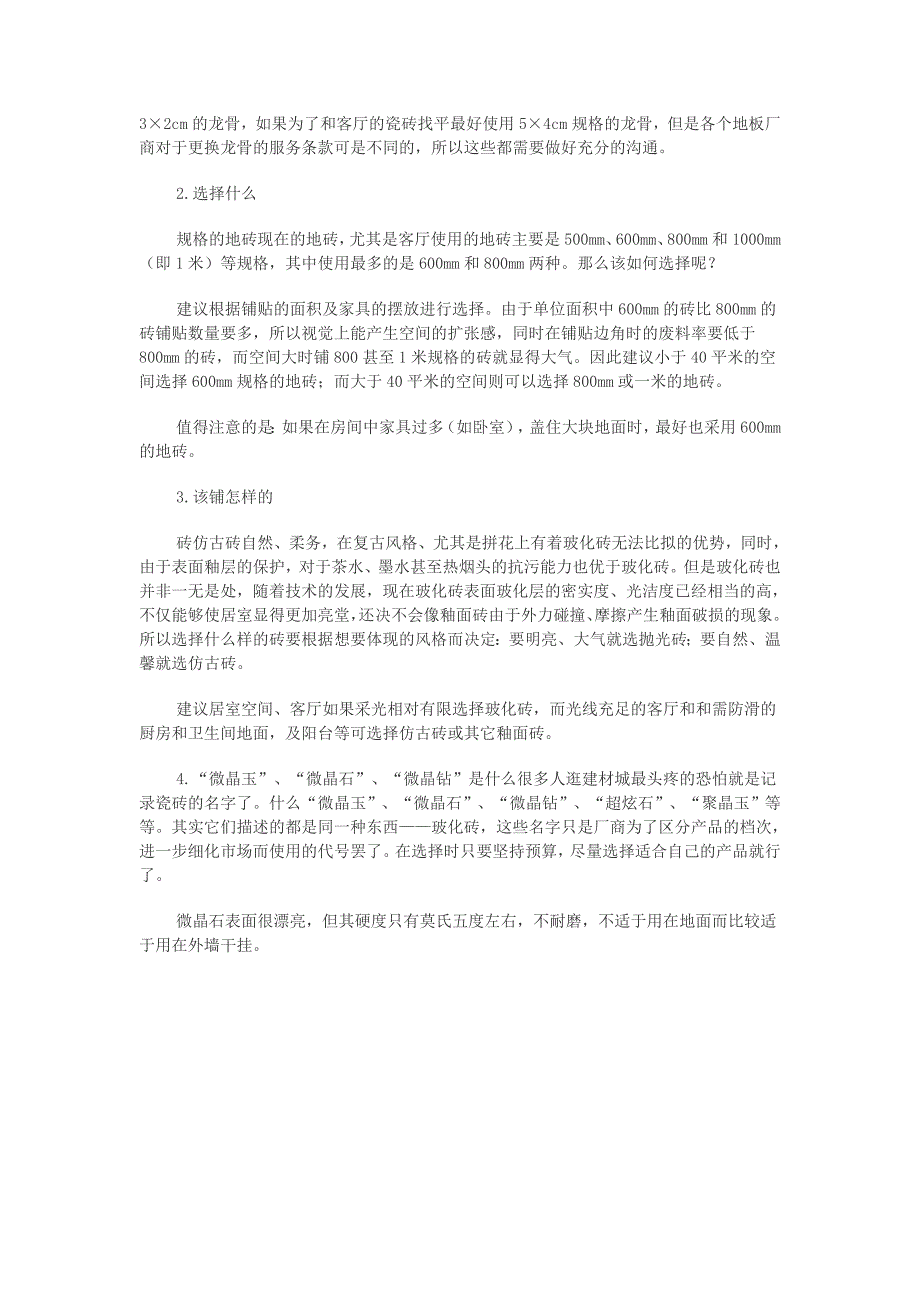 3×2cm 的龙骨，如果为了和客厅的瓷砖找平最好使用 5×4cm 规格的龙骨，但是各个地板厂商对于更换龙骨的服务条款可是不同的，所以这些都需要做好充分的沟通。

2.选择什么

规格的地砖现在的地砖，尤其是客厅使用的地砖主要是 500mm、600mm、800mm 和 1000mm（即 1 米）等规格，其中使用最多的是 600mm 和 800mm 两种。那么该如何选择呢？

建议根据铺贴的面积及家具的摆放进行选择。由于单位面积中 600mm 的砖比 800mm 的砖铺贴数量要多，所以视觉上能产生空间的扩张感，同时在铺贴边角时的废料率要低于 800mm 的砖，而空间大时铺 800 甚至 1 米规格的砖就显得大气。因此建议小于 40 平米的空间选择 600mm 规格的地砖；而大于 40 平米的空间则可以选择 800mm 或一米的地砖。

值得注意的是：如果在房间中家具过多（如卧室），盖住大块地面时，最好也采用 600mm 的地砖。

3.该铺怎样的

砖仿古砖自然、柔务，在复古风格、尤其是拼花上有着玻化砖无法比拟的优势，同时，由于表面釉层的保护，对于茶水、墨水甚至热烟头的抗污能力也优于玻化砖。但是玻化砖也并非一无是处，随着技术的发展，现在玻化砖表面玻化层的密实度、光洁度已经相当的高，不仅能够使居室显得更加亮堂，还决不会像釉面砖由于外力碰撞、摩擦产生釉面破损的现象。所以选择什么样的砖要根据想要体现的风格而决定：要明亮、大气就选抛光砖；要自然、温馨就选仿古砖。

建议居室空间、客厅如果采光相对有限选择玻化砖，而光线充足的客厅和和需防滑的厨房和卫生间地面，及阳台等可选择仿古砖或其它釉面砖。

4.“微晶玉”、“微晶石”、“微晶钻”是什么很多人逛建材城最头疼的恐怕就是记录瓷砖的名字了。什么“微晶玉”、“微晶石”、“微晶钻”、“超炫石”、“聚晶玉”等等。其实它们描述的都是同一种东西——玻化砖，这些名字只是厂商为了区分产品的档次，进一步细化市场而使用的代号罢了。在选择时只要坚持预算，尽量选择适合自己的产品就行了。

微晶石表面很漂亮，但其硬度只有莫氏五度左右，不耐磨，不适于用在地面而比较适于用在外墙干挂。